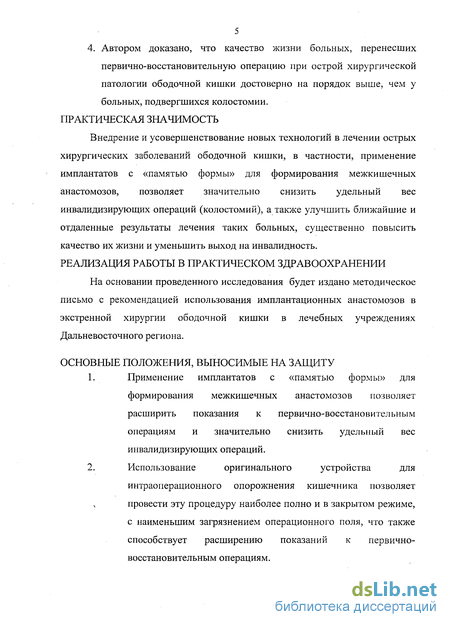 5

4. Автором доказано, что качество жизни больных, перенесших первично-восстановительную операцию при острой хирургической патологии ободочной кишки достоверно на порядок выше, чем у больных, подвергшихся колостомии.

ПРАКТИЧЕСКАЯ ЗНАЧИМОСТЬ

Внедрение и усовершенствование новых технологий в лечении острых хирургических заболеваний ободочной кишки, в частности, применение имплантатов с «памятью формы» для формирования межкишечных анастомозов, позволяет значительно снизить удельный вес инвалидизирующих операций (колостомий), а также улучшить ближайшие и отдаленные результаты лечения таких больных, существенно повысить качество их жизни и уменьшить выход на инвалидность.

РЕАЛИЗАЦИЯ РАБОТЫ В ПРАКТИЧЕСКОМ ЗДРАВООХРАНЕНИИ

На основании проведенного исследования будет издано методическое письмо с рекомендацией использования имплантационных анастомозов в экстренной хирургии ободочной кишки в лечебных учреждениях Дальневосточного региона.

ОСНОВНЫЕ ПОЛОЖЕНИЯ, ВЫНОСИМЫЕ НА ЗАЩИТУ

1. Применение имплантатов с «памятью формы» для формирования межкишечных анастомозов позволяет расширить показания к первично-восстановительным операциям и значительно снизить удельный вес инвалидизирующих операций.

2. Использование оригинального устройства для интраоперационного опорожнения кишечника позволяет провести эту процедуру наиболее полно и в закрытом режиме, с наименьшим загрязнением операционного поля, что также способствует расширению показаний к первично-восстановительным операциям.

dsLib.net
библиотека диссертаций